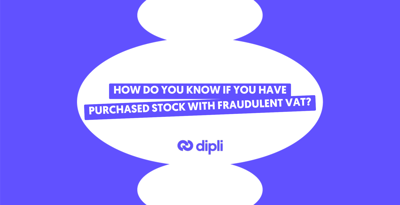 HOW DO YOU KNOW IF YOU HAVE PURCHASED STOCK WITH FRAUDULENT VAT?

dipli